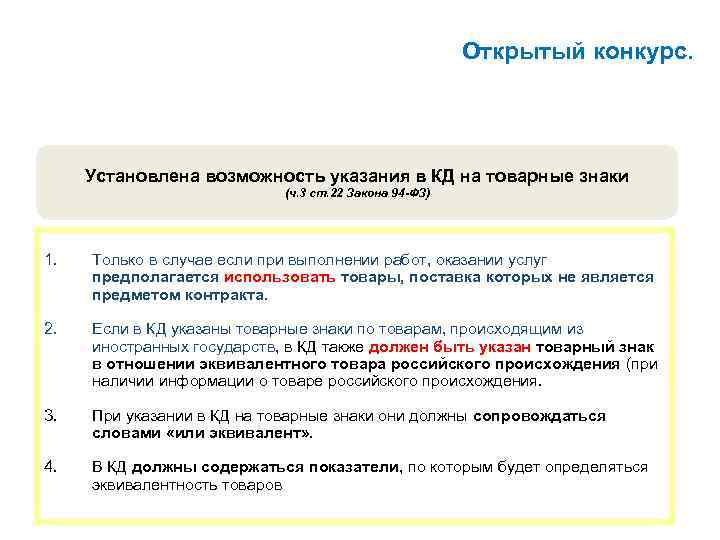 Открытый конкурс.

Установлена возможность указания в КД на товарные знаки
(ч.3 ст.22 Закона 94-ФЗ)

1. Только в случае если при выполнении работ, оказании услуг предполагается использовать товары, поставка которых не является предметом контракта.

2. Если в КД указаны товарные знаки по товарам, происходящим из иностранных государств, в КД также должен быть указан товарный знак в отношении эквивалентного товара российского происхождения (при наличии информации о товаре российского происхождения.

3. При указании в КД на товарные знаки они должны сопровождаться словами «или эквивалент».

4. В КД должны содержаться показатели, по которым будет определяться эквивалентность товаров